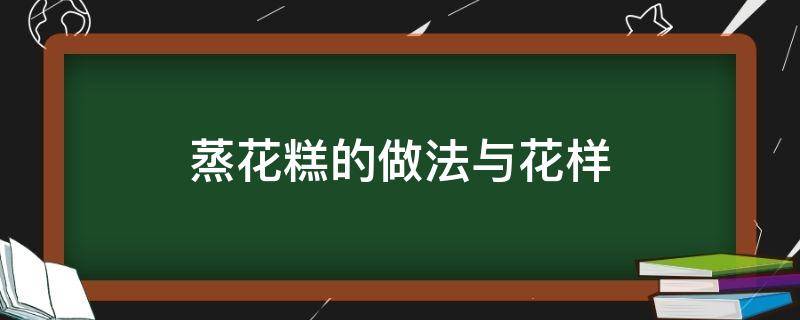 蒸花糕的做法与花样